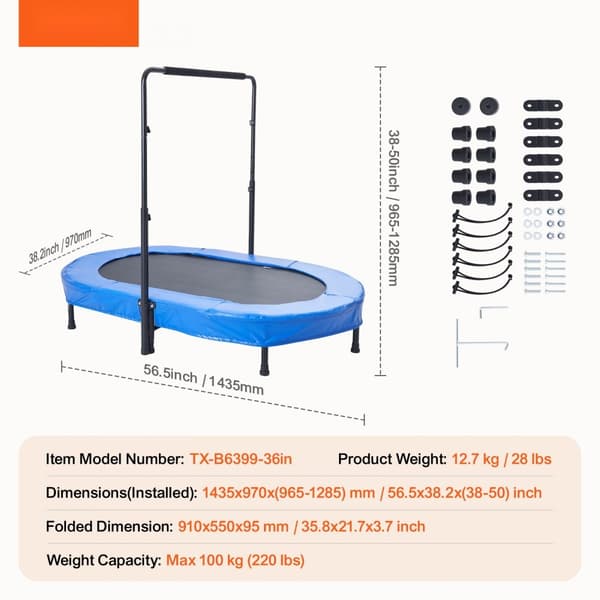 38.2inch / 970mm

38-50inch / 965-1285mm

56.5inch / 1435mm

Item Model Number: TX-B6399-36in Product Weight: 12.7 kg / 28 lbs

Dimensions(Installed): 1435x970x(965-1285) mm / 56.5x38.2x(38-50) inch

Folded Dimension: 910x550x95 mm / 35.8x21.7x3.7 inch

Weight Capacity: Max 100 kg (220 lbs)